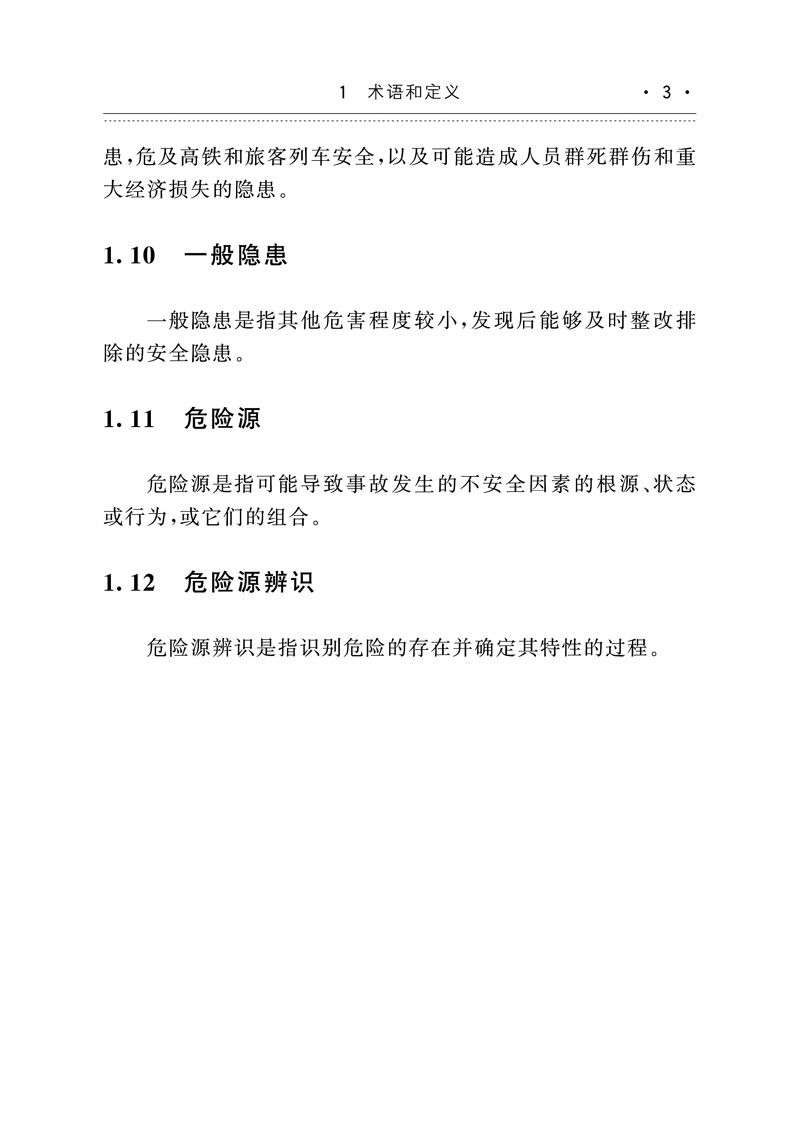 1 术语和定义 · 3 ·

患,危及高铁和旅客列车安全,以及可能造成人员群死群伤和重大经济损失的隐患。

1.10 一般隐患

一般隐患是指其他危害程度较小,发现后能够及时整改排除的安全隐患。

1.11 危险源

危险源是指可能导致事故发生的不安全因素的根源、状态或行为,或它们的组合。

1.12 危险源辨识

危险源辨识是指识别危险的存在并确定其特性的过程。